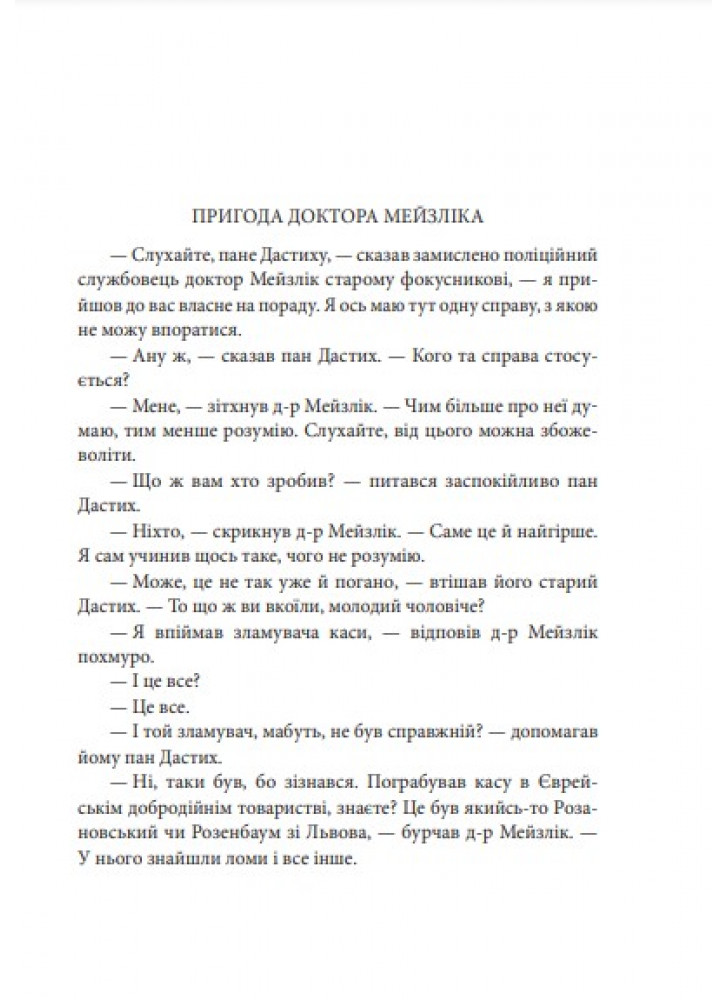 ПРИГОДА ДОКТОРА МЕЙЗЛІКА

— Слухайте, пане Дастиху, — сказав замислено поліційний службовець доктор Мейзлік старому фокусникові, — я прийшов до вас власне на пораду. Я ось маю тут одну справу, з якою не можу впоратися.

— Ану ж, — сказав пан Дастих. — Кого та справа стосується?

— Мене, — зітхнув д-р Мейзлік. — Чим більше про неї думаю, тим менше розумію. Слухайте, від цього можна збожеволіти.

— Що ж вам хто зробив? — питався заспокійливо пан Дастих.

— Ніхто, — скрикнув д-р Мейзлік. — Саме це й найгірше. Я сам учинив щось таке, чого не розумію.

— Може, це не так уже й погано, — втішав його старий Дастих. — То що ж ви вкоїли, молодий чоловіче?

— Я впіймав зламувача каси, — відповів д-р Мейзлік похмуро.

— І це все?

— Це все.

— І той зламувач, мабуть, не був справжній? — допомагав йому пан Дастих.

— Ні, таки був, бо зізнався. Пограбував касу в Єврейськім добродійнім товаристві, знаєте? Це був якийсь-то Розановський чи Розенбаум зі Львова, — бурчав д-р Мейзлік. — У нього знайшли ломи і все інше.